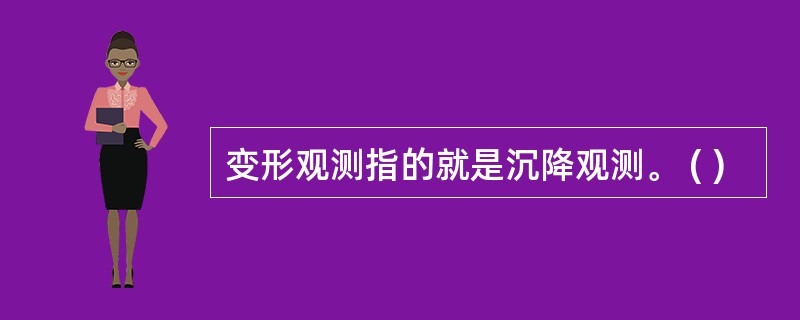 变形观测指的就是沉降观测。（ ）